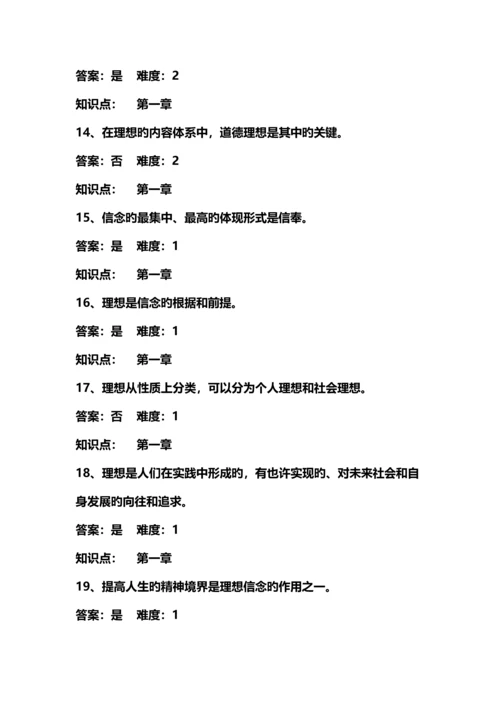 答案：是　难度：2

知识点：　第一章

14、在理想的内容体系中，道德理想是其中的关键。

答案：否　难度：2

知识点：　第一章

15、信念的最集中、最高的体现形式是信奉。

答案：是　难度：1

知识点：　第一章

16、理想是信念的根据和前提。

答案：是　难度：1

知识点：　第一章

17、理想从性质上分类，可以分为个人理想和社会理想。

答案：否　难度：1

知识点：　第一章

18、理想是人们在实践中形成的，有也许实现的、对未来社会和自身发展的向往和追求。

答案：是　难度：1

知识点：　第一章

19、提高人生的精神境界是理想信念的作用之一。

答案：是　难度：1